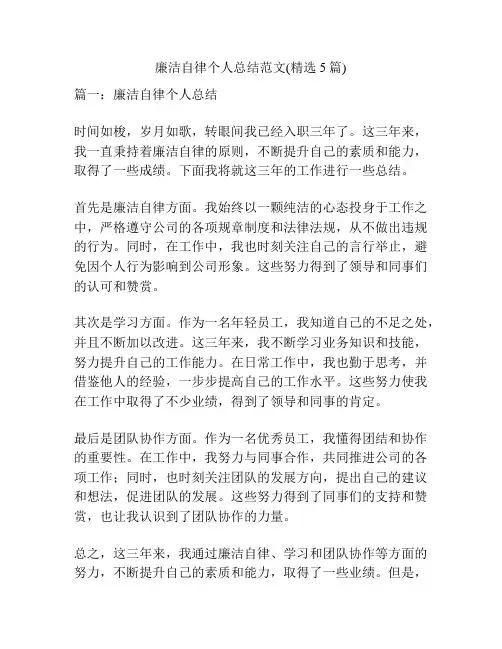 廉洁自律个人总结范文(精选 5 篇)

篇一：廉洁自律个人总结

时间如梭，岁月如歌，转眼间我已经入职三年了。这三年来，我一直秉持着廉洁自律的原则，不断提升自己的素质和能力，取得了一些成绩。下面我将就这三年的工作进行一些总结。

首先是廉洁自律方面。我始终以一颗纯洁的心态投身于工作之中，严格遵守公司的各项规章制度和法律法规，从不做出违规的行为。同时，在工作中，我也时刻关注自己的言行举止，避免因个人行为影响到公司形象。这些努力得到了领导和同事们的认可和赞赏。

其次是学习方面。作为一名年轻员工，我知道自己的不足之处，并且不断加以改进。这三年来，我不断学习业务知识和技能，努力提升自己的工作能力。在日常工作中，我也勤于思考，并借鉴他人的经验，一步步提高自己的工作水平。这些努力使我在工作中取得了不少业绩，得到了领导和同事的肯定。

最后是团队协作方面。作为一名优秀员工，我懂得团结和协作的重要性。在工作中，我努力与同事合作，共同推进公司的各项工作；同时，也时刻关注团队的发展方向，提出自己的建议和想法，促进团队的发展。这些努力得到了同事们的支持和赞赏，也让我认识到了团队协作的力量。

总之，这三年来，我通过廉洁自律、学习和团队协作等方面的努力，不断提升自己的素质和能力，取得了一些业绩。但是，